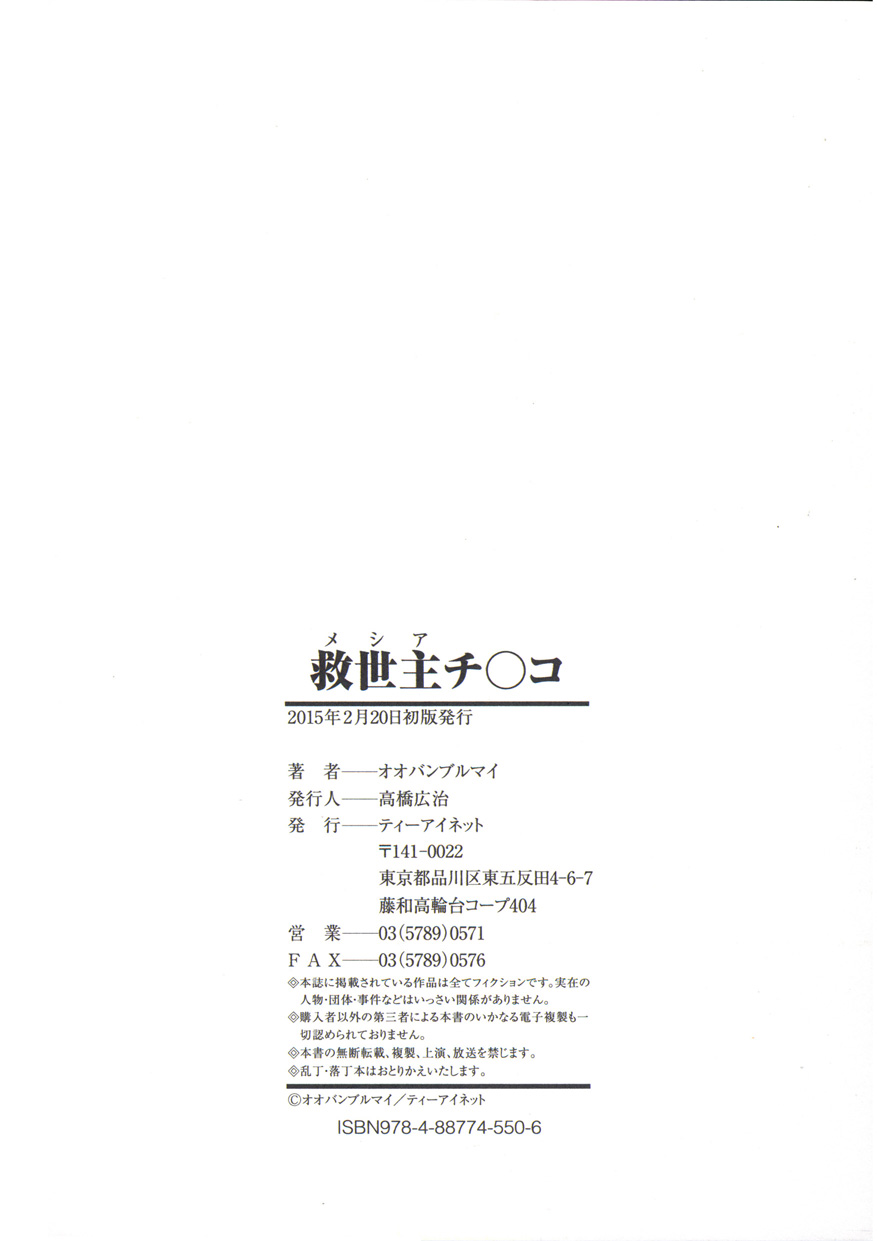 メシア
救世主チ○コ

2015年2月20日初版発行

著　者——オオバンブルマイ
発行人——高橋広治
発　行——ティーアイネット
〒141-0022
東京都品川区東五反田4-6-7
藤和高輪台コープ404
営　業——03(5789)0571
F A X——03(5789)0576

◎本誌に掲載されている作品は全てフィクションです。実在の人物・団体・事件などはいっさい関係がありません。
◎購入者以外の第三者による本書のいかなる電子複製も一切認められておりません。
◎本書の無断転載、複製、上演、放送を禁じます。
◎乱丁・落丁本はおとりかえいたします。

©オオバンブルマイ／ティーアイネット
ISBN978-4-88774-550-6